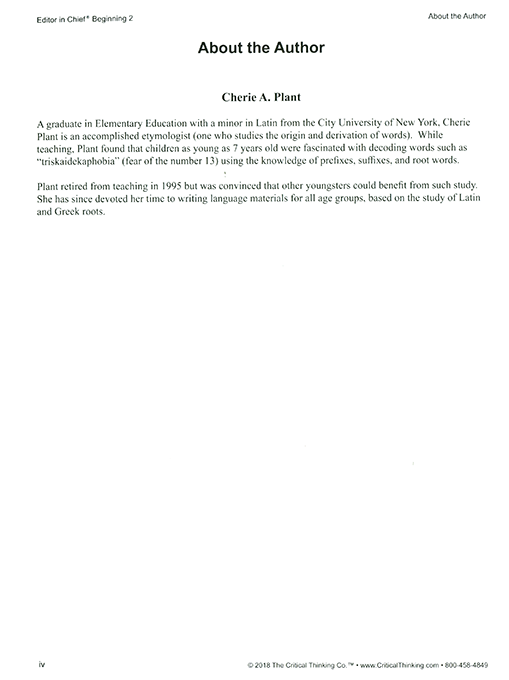 Editor in Chief® Beginning 2

About the Author

About the Author

Cherie A. Plant

A graduate in Elementary Education with a minor in Latin from the City University of New York, Cherie Plant is an accomplished etymologist (one who studies the origin and derivation of words). While teaching, Plant found that children as young as 7 years old were fascinated with decoding words such as "triskaidekaphobia" (fear of the number 13) using the knowledge of prefixes, suffixes, and root words.

Plant retired from teaching in 1995 but was convinced that other youngsters could benefit from such study. She has since devoted her time to writing language materials for all age groups, based on the study of Latin and Greek roots.

iv

© 2018 The Critical Thinking Co.™ • www.CriticalThinking.com • 800-458-4849